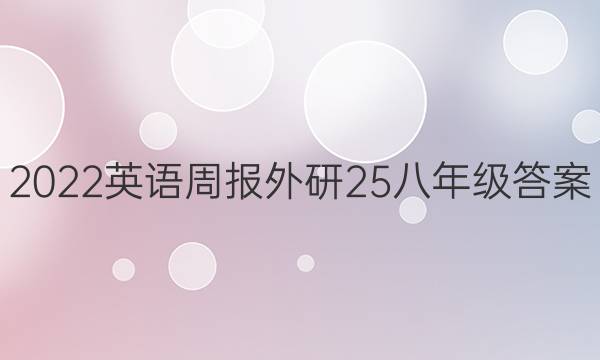 2022英语周报外研25八年级答案